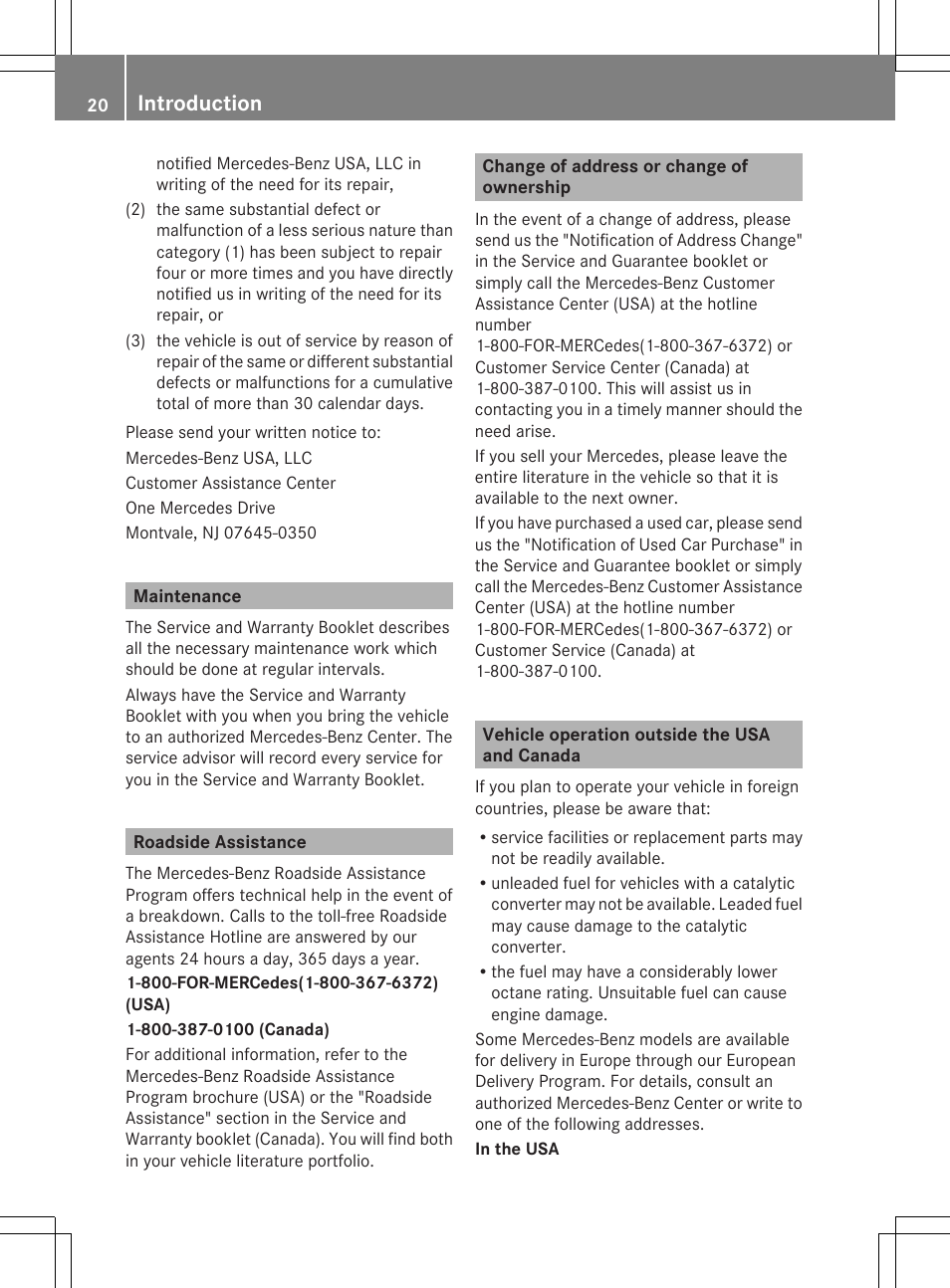 20 Introduction

notified Mercedes-Benz USA, LLC in writing of the need for its repair,

(2) the same substantial defect or malfunction of a less serious nature than category (1) has been subject to repair four or more times and you have directly notified us in writing of the need for its repair, or

(3) the vehicle is out of service by reason of repair of the same or different substantial defects or malfunctions for a cumulative total of more than 30 calendar days.

Please send your written notice to:

Mercedes-Benz USA, LLC

Customer Assistance Center

One Mercedes Drive

Montvale, NJ 07645-0350

Maintenance

The Service and Warranty Booklet describes all the necessary maintenance work which should be done at regular intervals.

Always have the Service and Warranty Booklet with you when you bring the vehicle to an authorized Mercedes-Benz Center. The service advisor will record every service for you in the Service and Warranty Booklet.

Roadside Assistance

The Mercedes-Benz Roadside Assistance Program offers technical help in the event of a breakdown. Calls to the toll-free Roadside Assistance Hotline are answered by our agents 24 hours a day, 365 days a year.

1-800-FOR-MERCedes(1-800-367-6372) (USA)

1-800-387-0100 (Canada)

For additional information, refer to the Mercedes-Benz Roadside Assistance Program brochure (USA) or the "Roadside Assistance" section in the Service and Warranty booklet (Canada). You will find both in your vehicle literature portfolio.

Change of address or change of ownership

In the event of a change of address, please send us the "Notification of Address Change" in the Service and Guarantee booklet or simply call the Mercedes-Benz Customer Assistance Center (USA) at the hotline number 1-800-FOR-MERCedes(1-800-367-6372) or Customer Service Center (Canada) at 1-800-387-0100. This will assist us in contacting you in a timely manner should the need arise.

If you sell your Mercedes, please leave the entire literature in the vehicle so that it is available to the next owner.

If you have purchased a used car, please send us the "Notification of Used Car Purchase" in the Service and Guarantee booklet or simply call the Mercedes-Benz Customer Assistance Center (USA) at the hotline number 1-800-FOR-MERCedes(1-800-367-6372) or Customer Service (Canada) at 1-800-387-0100.

Vehicle operation outside the USA and Canada

If you plan to operate your vehicle in foreign countries, please be aware that:

• service facilities or replacement parts may not be readily available.

• unleaded fuel for vehicles with a catalytic converter may not be available. Leaded fuel may cause damage to the catalytic converter.

• the fuel may have a considerably lower octane rating. Unsuitable fuel can cause engine damage.

Some Mercedes-Benz models are available for delivery in Europe through our European Delivery Program. For details, consult an authorized Mercedes-Benz Center or write to one of the following addresses.

In the USA